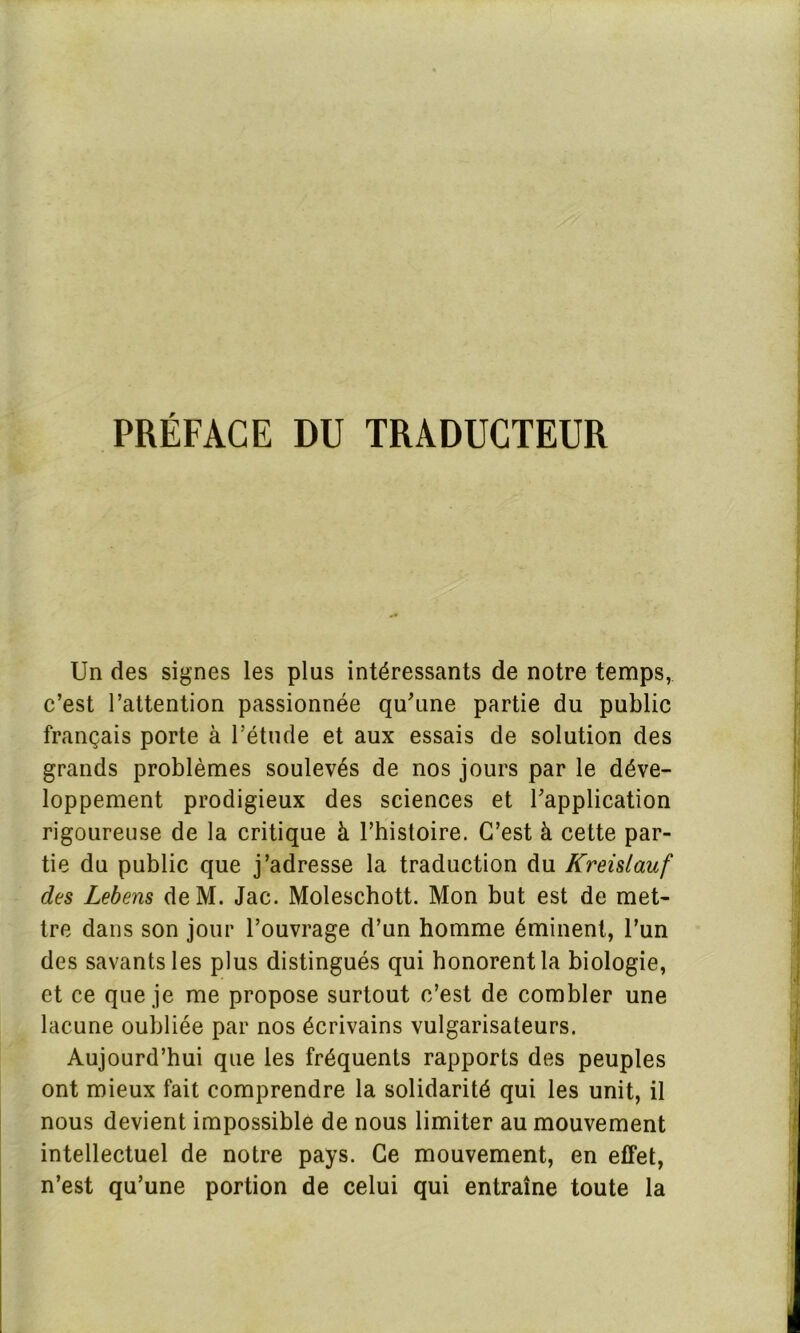 PRÉFACE DU TRADUCTEUR

Un des signes les plus intéressants de notre temps, c'est l'attention passionnée qu'une partie du public français porte à l'étude et aux essais de solution des grands problèmes soulevés de nos jours par le développement prodigieux des sciences et l'application rigoureuse de la critique à l'histoire. C'est à cette partie du public que j'adresse la traduction du Kreislauf des Lebens de M. Jac. Moleschott. Mon but est de mettre dans son jour l'ouvrage d'un homme éminent, l'un des savants les plus distingués qui honorent la biologie, et ce que je me propose surtout c'est de combler une lacune oubliée par nos écrivains vulgarisateurs.

Aujourd'hui que les fréquents rapports des peuples ont mieux fait comprendre la solidarité qui les unit, il nous devient impossible de nous limiter au mouvement intellectuel de notre pays. Ce mouvement, en effet, n'est qu'une portion de celui qui entraîne toute la